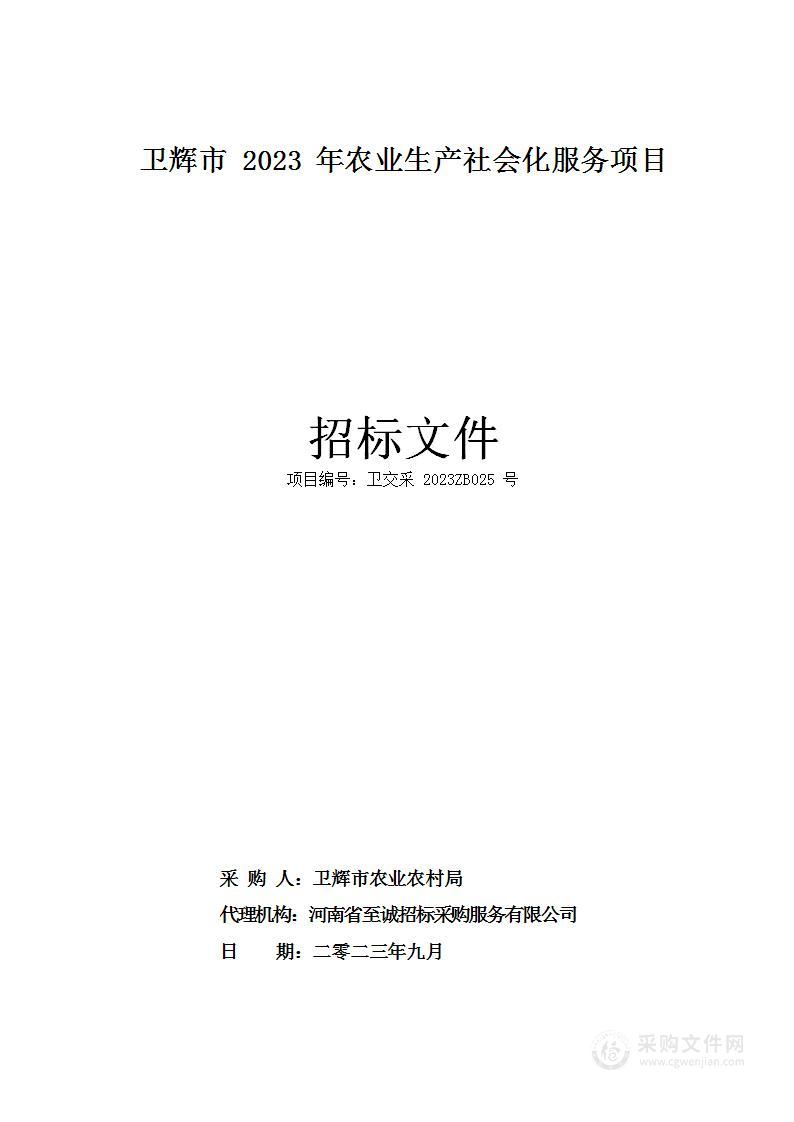 卫辉市 2023 年农业生产社会化服务项目

招标文件

项目编号：卫交采 2023ZB025 号

采 购 人：卫辉市农业农村局

代理机构：河南省至诚招标采购服务有限公司

日 期：二零二三年九月

采购文件网
www.cgwenjian.com